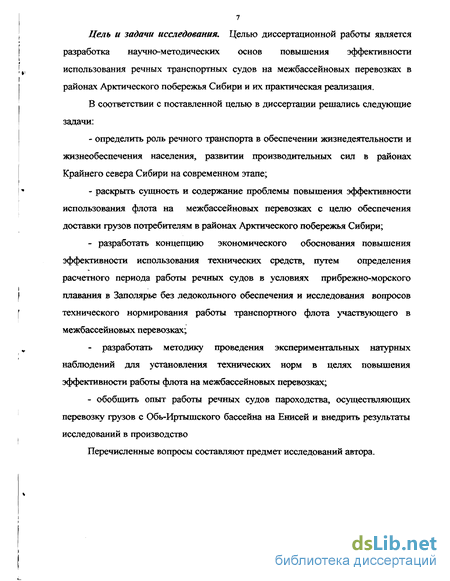 7

Цель и задачи исследования. Целью диссертационной работы является разработка научно-методических основ повышения эффективности использования речных транспортных судов на межбассейновых перевозках в районах Арктического побережья Сибири и их практическая реализация.

В соответствии с поставленной целью в диссертации решались следующие задачи:

- определить роль речного транспорта в обеспечении жизнедеятельности и жизнеобеспечения населения, развитии производительных сил в районах Крайнего севера Сибири на современном этапе;

- раскрыть сущность и содержание проблемы повышения эффективности использования флота на межбассейновых перевозках с целю обеспечения доставки грузов потребителям в районах Арктического побережья Сибири;

- разработать концепцию экономического обоснования повышения эффективности использования технических средств, путем определения расчетного периода работы речных судов в условиях прибрежно-морского плавания в Заполярье без ледокольного обеспечения и исследования вопросов технического нормирования работы транспортного флота участвующего в межбассейновых перевозках;

- разработать методику проведения экспериментальных натурных наблюдений для установления технических норм в целях повышения эффективности работы флота на межбассейновых перевозках;

- обобщить опыт работы речных судов пароходства, осуществляющих перевозку грузов с Обь-Иртышского бассейна на Енисей и внедрить результаты исследований в производство

Перечисленные вопросы составляют предмет исследований автора.

dsLib.net
библиотека диссертаций